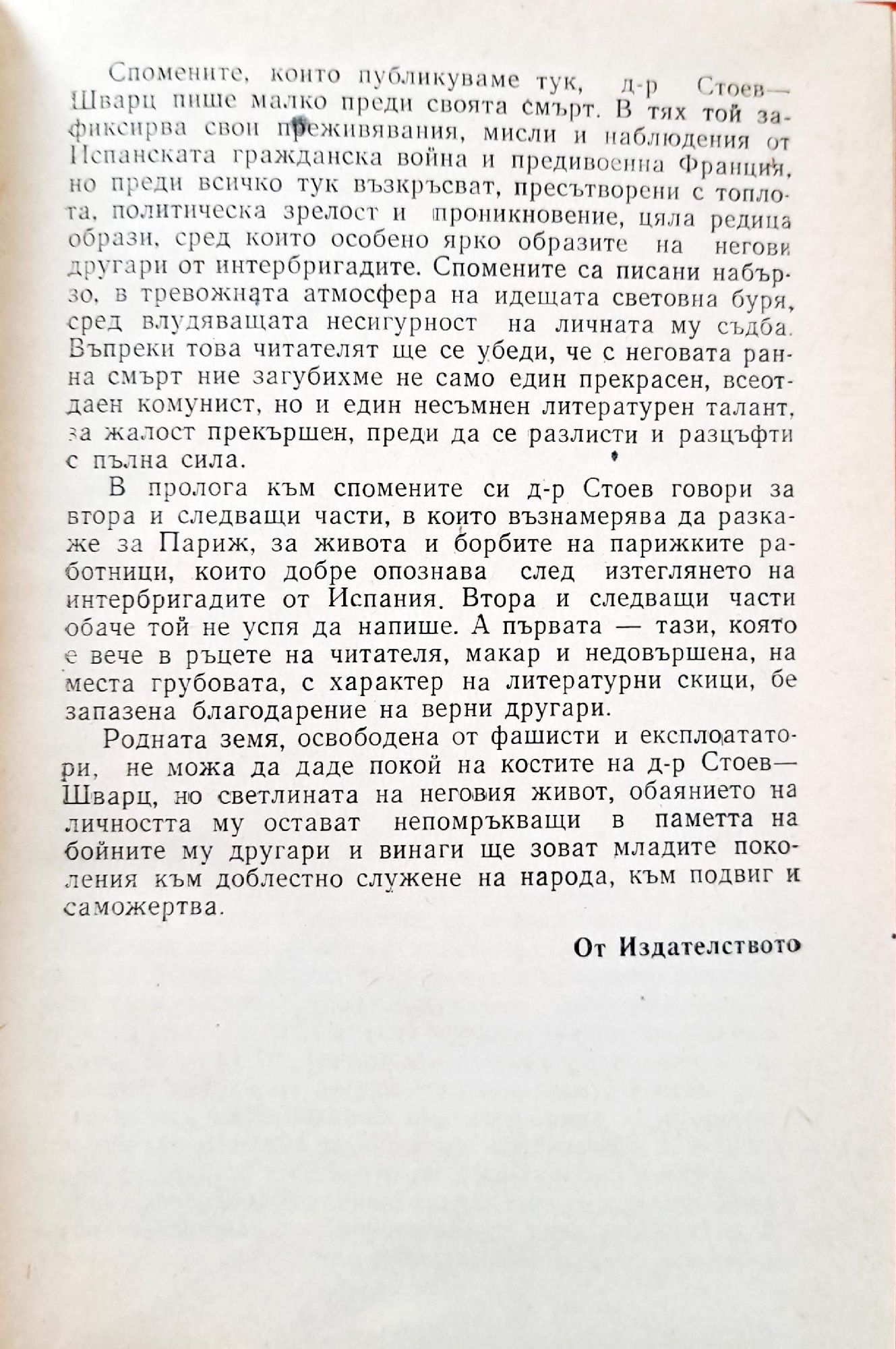 Спомените, които публикуваме тук, д-р Стоев—Шварц пише малко преди своята смърт. В тях той зафиксирва свои преживявания, мисли и наблюдения от Испанската гражданска война и предивоенна Франция, но преди всичко тук възкръсват, пресътворени с топлота, политическа зрелост и проникновение, цяла редица образи, сред които особено ярко образите на негови другари от интербригадите. Спомените са писани набързо, в тревожната атмосфера на идещата световна буря, сред влудяващата несигурност на личната му съдба. Въпреки това читателят ще се убеди, че с неговата ранна смърт ние загубихме не само един прекрасен, всеотдаен комунист, но и един несъмнен литературен талант, за жалост прекършен, преди да се разлисти и разцъфти с пълна сила.

В пролога към спомените си д-р Стоев говори за втора и следващи части, в които възнамерява да разкаже за Париж, за живота и борбите на парижките работници, които добре опознава след изтеглянето на интербригадите от Испания. Втора и следващи части обаче той не успя да напише. А първата — тази, която е вече в ръцете на читателя, макар и недовършена, на места грубовата, с характер на литературни скици, бе запазена благодарение на верни другари.

Родната земя, освободена от фашисти и експлоататори, не можа да даде покой на костите на д-р Стоев—Шварц, но светлината на неговия живот, обаянието на личността му остават непомръкващи в паметта на бойните му другари и винаги ще зоват младите поколения към доблестно служене на народа, към подвиг и саможертва.

От Издателството